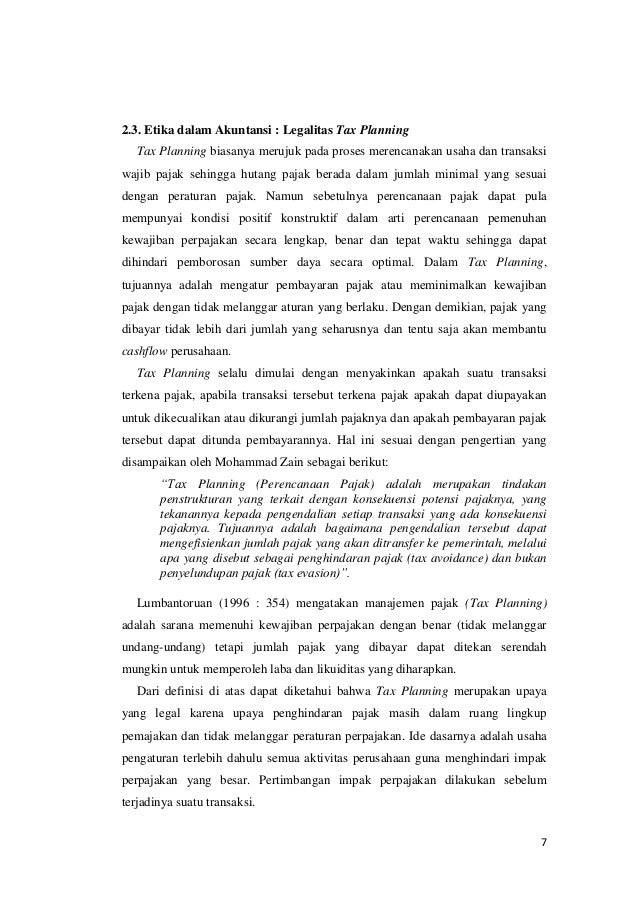 2.3. Etika dalam Akuntansi : Legalitas Tax Planning

Tax Planning biasanya merujuk pada proses merencanakan usaha dan transaksi wajib pajak sehingga hutang pajak berada dalam jumlah minimal yang sesuai dengan peraturan pajak. Namun sebetulnya perencanaan pajak dapat pula mempunyai kondisi positif konstruktif dalam arti perencanaan pemenuhan kewajiban perpajakan secara lengkap, benar dan tepat waktu sehingga dapat dihindari pemborosan sumber daya secara optimal. Dalam Tax Planning, tujuannya adalah mengatur pembayaran pajak atau meminimalkan kewajiban pajak dengan tidak melanggar aturan yang berlaku. Dengan demikian, pajak yang dibayar tidak lebih dari jumlah yang seharusnya dan tentu saja akan membantu cashflow perusahaan.

Tax Planning selalu dimulai dengan menyakinkan apakah suatu transaksi terkena pajak, apabila transaksi tersebut terkena pajak apakah dapat diupayakan untuk dikecualikan atau dikurangi jumlah pajaknya dan apakah pembayaran pajak tersebut dapat ditunda pembayarannya. Hal ini sesuai dengan pengertian yang disampaikan oleh Mohammad Zain sebagai berikut:

"Tax Planning (Perencanaan Pajak) adalah merupakan tindakan penstrukturan yang terkait dengan konsekuensi potensi pajaknya, yang tekanannya kepada pengendalian setiap transaksi yang ada konsekuensi pajaknya. Tujuannya adalah bagaimana pengendalian tersebut dapat mengefisienkan jumlah pajak yang akan ditransfer ke pemerintah, melalui apa yang disebut sebagai penghindaran pajak (tax avoidance) dan bukan penyelundupan pajak (tax evasion)".

Lumbantoruan (1996 : 354) mengatakan manajemen pajak (Tax Planning) adalah sarana memenuhi kewajiban perpajakan dengan benar (tidak melanggar undang-undang) tetapi jumlah pajak yang dibayar dapat ditekan serendah mungkin untuk memperoleh laba dan likuiditas yang diharapkan.

Dari definisi di atas dapat diketahui bahwa Tax Planning merupakan upaya yang legal karena upaya penghindaran pajak masih dalam ruang lingkup pemajakan dan tidak melanggar peraturan perpajakan. Ide dasarnya adalah usaha pengaturan terlebih dahulu semua aktivitas perusahaan guna menghindari impak perpajakan yang besar. Pertimbangan impak perpajakan dilakukan sebelum terjadinya suatu transaksi.

7